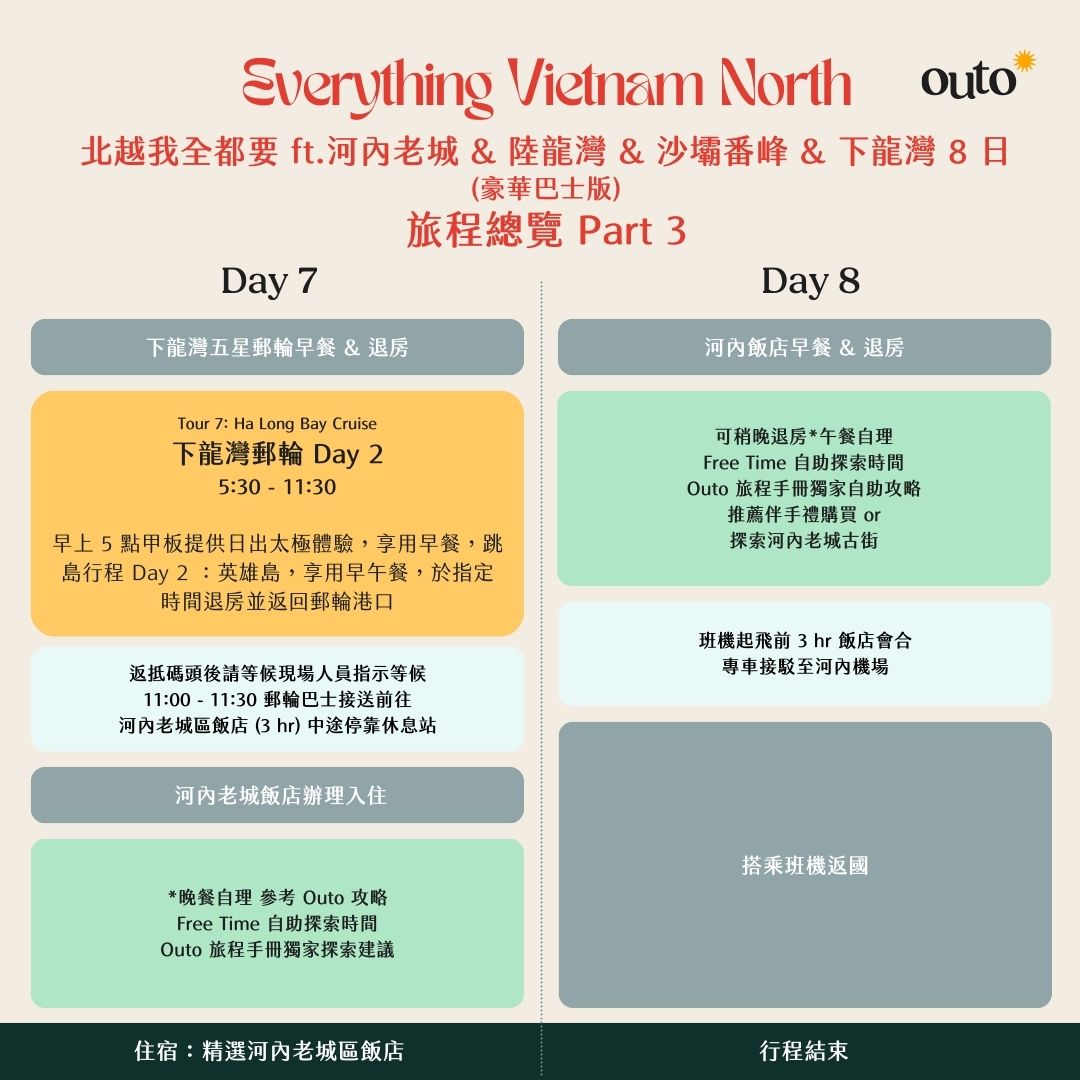 Everything Vietnam North

outo

北越我全都要 ft.河內老城 & 陸龍灣 & 沙壩番峰 & 下龍灣 8 日
(豪華巴士版)
旅程總覽 Part 3

Day 7

下龍灣五星郵輪早餐 & 退房

Tour 7: Ha Long Bay Cruise
下龍灣郵輪 Day 2
5:30 - 11:30

早上 5 點甲板提供日出太極體驗，享用早餐，跳島行程 Day 2 ：英雄島，享用早午餐，於指定時間退房並返回郵輪港口

返抵碼頭後請等候現場人員指示等候
11:00 - 11:30 郵輪巴士接送前往
河內老城區飯店 (3 hr) 中途停靠休息站

河內老城飯店辦理入住

*晚餐自理 參考 Outo 攻略
Free Time 自助探索時間
Outo 旅程手冊獨家探索建議

住宿：精選河內老城區飯店

Day 8

河內飯店早餐 & 退房

可稍晚退房*午餐自理
Free Time 自助探索時間
Outo 旅程手冊獨家自助攻略
推薦伴手禮購買 or
探索河內老城古街

班機起飛前 3 hr 飯店會合
專車接駁至河內機場

搭乘班機返國

行程結束